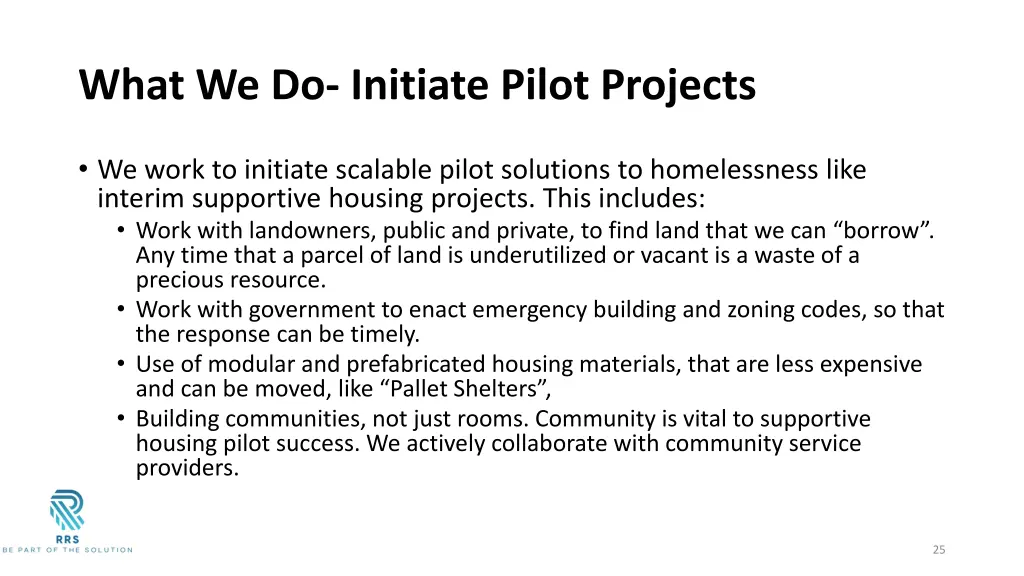 What We Do- Initiate Pilot Projects

• We work to initiate scalable pilot solutions to homelessness like interim supportive housing projects. This includes:
  • Work with landowners, public and private, to find land that we can “borrow”. Any time that a parcel of land is underutilized or vacant is a waste of a precious resource.
  • Work with government to enact emergency building and zoning codes, so that the response can be timely.
  • Use of modular and prefabricated housing materials, that are less expensive and can be moved, like “Pallet Shelters”,
  • Building communities, not just rooms. Community is vital to supportive housing pilot success. We actively collaborate with community service providers.

RRS
BE PART OF THE SOLUTION

25